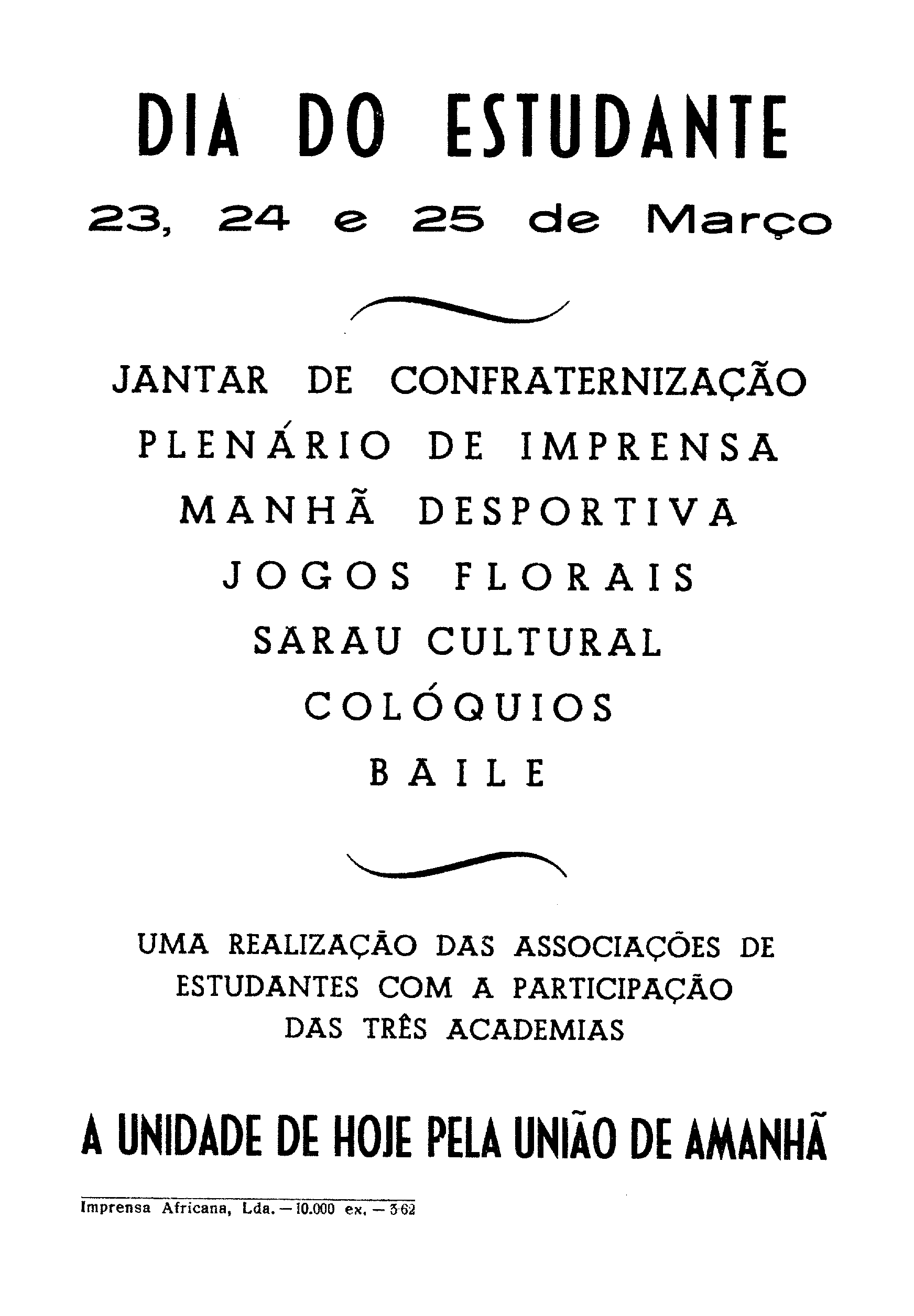 DIA DO ESTUDANTE

23, 24 e 25 de Março

JANTAR DE CONFRATERNIZAÇÃO
PLENÁRIO DE IMPRENSA
MANHÃ DESPORTIVA
JOGOS FLORAIS
SARAU CULTURAL
COLÓQUIOS
BAILE

UMA REALIZAÇÃO DAS ASSOCIAÇÕES DE ESTUDANTES COM A PARTICIPAÇÃO DAS TRÊS ACADEMIAS

A UNIDADE DE HOJE PELA UNIÃO DE AMANHÃ

Imprensa Africana, Lda. — 10.000 ex. — 3-62